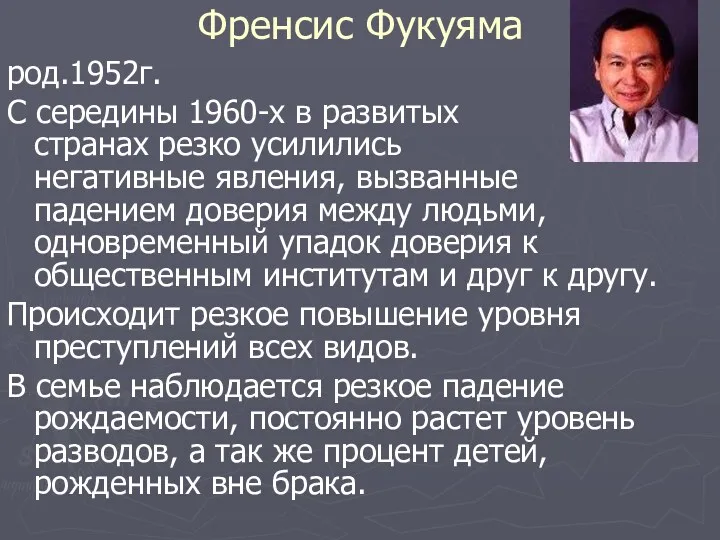 Френсис Фукуяма

род.1952г.

С середины 1960-х в развитых странах резко усилились негативные явления, вызванные падением доверия между людьми, одновременный упадок доверия к общественным институтам и друг к другу.

Происходит резкое повышение уровня преступлений всех видов.

В семье наблюдается резкое падение рождаемости, постоянно растет уровень разводов, а так же процент детей, рожденных вне брака.